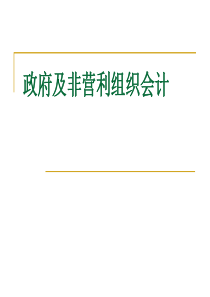 政府及非营利组织会计